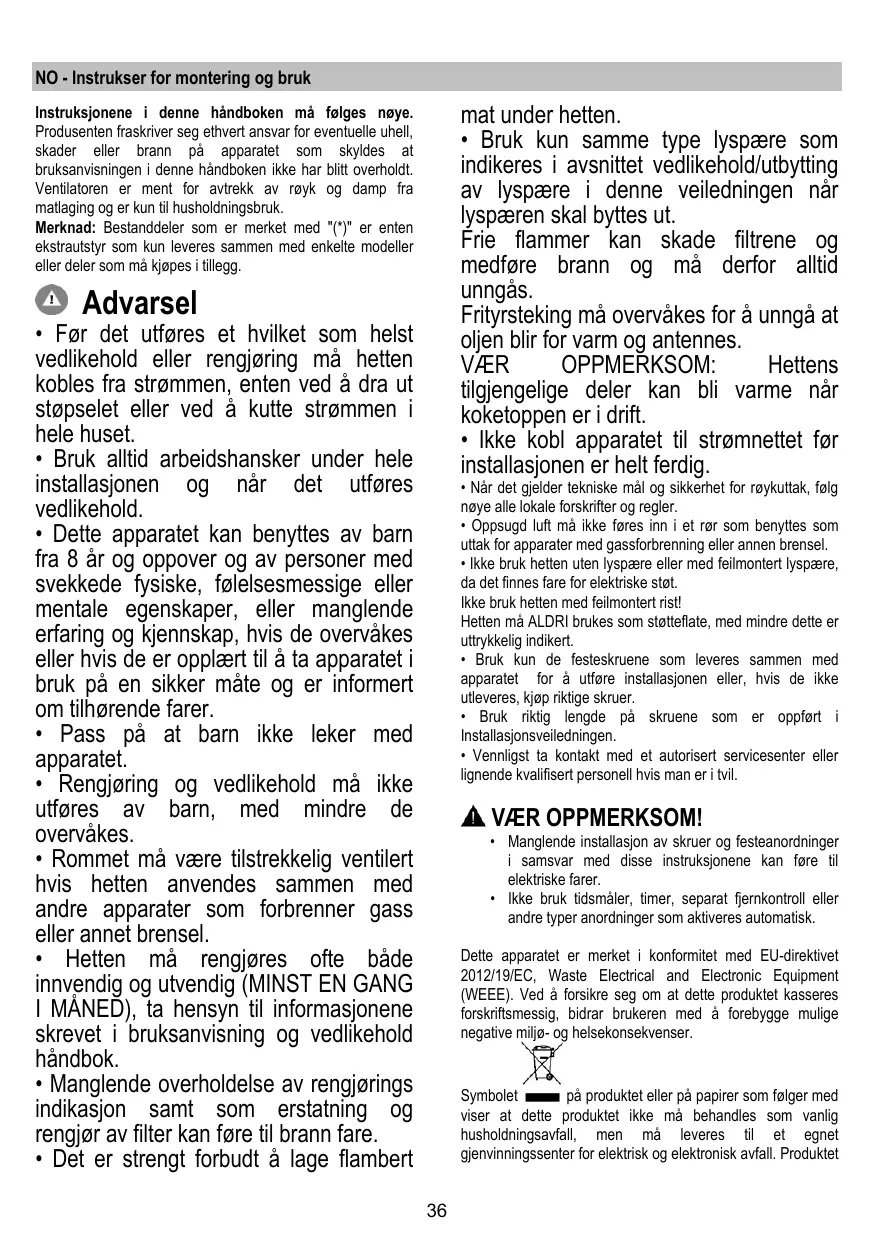 NO - Instrukser for montering og bruk

**Instruksjonene i denne håndboken må følges nøye.** Produsenten fraskriver seg ethvert ansvar for eventuelle uhell, skader eller brann på apparatet som skyldes at bruksanvisningen i denne håndboken ikke har blitt overholdt. Ventilatoren er ment for avtrekk av røyk og damp fra matlaging og er kun til husholdningsbruk.
**Merknad:** Bestanddeler som er merket med "(*)" er enten ekstrautstyr som kun leveres sammen med enkelte modeller eller deler som må kjøpes i tillegg.

Advarsel

• Før det utføres et hvilket som helst vedlikehold eller rengjøring må hetten kobles fra strømmen, enten ved å dra ut støpselet eller ved å kutte strømmen i hele huset.
• Bruk alltid arbeidshansker under hele installasjonen og når det utføres vedlikehold.
• Dette apparatet kan benyttes av barn fra 8 år og oppover og av personer med svekkede fysiske, følelsesmessige eller mentale egenskaper, eller manglende erfaring og kjennskap, hvis de overvåkes eller hvis de er opplært til å ta apparatet i bruk på en sikker måte og er informert om tilhørende farer.
• Pass på at barn ikke leker med apparatet.
• Rengjøring og vedlikehold må ikke utføres av barn, med mindre de overvåkes.
• Rommet må være tilstrekkelig ventilert hvis hetten anvendes sammen med andre apparater som forbrenner gass eller annet brensel.
• Hetten må rengjøres ofte både innvendig og utvendig (MINST EN GANG I MÅNED), ta hensyn til informasjonene skrevet i bruksanvisning og vedlikehold håndbok.
• Manglende overholdelse av rengjørings indikasjon samt som erstatning og rengjør av filter kan føre til brann fare.
• Det er strengt forbudt å lage flambert mat under hetten.
• Bruk kun samme type lyspære som indikeres i avsnittet vedlikehold/utbytting av lyspære i denne veiledningen når lyspæren skal byttes ut.
Frie flammer kan skade filtrene og medføre brann og må derfor alltid unngås.
Frityrsteking må overvåkes for å unngå at oljen blir for varm og antennes.
VÆR OPPMERKSOM: Hettens tilgjengelige deler kan bli varme når koketoppen er i drift.
• Ikke kobl apparatet til strømnettet før installasjonen er helt ferdig.
• Når det gjelder tekniske mål og sikkerhet for røykuttak, følg nøye alle lokale forskrifter og regler.
• Oppsugd luft må ikke føres inn i et rør som benyttes som uttak for apparater med gassforbrenning eller annen brensel.
• Ikke bruk hetten uten lyspære eller med feilmontert lyspære, da det finnes fare for elektriske støt.
Ikke bruk hetten med feilmontert rist!
Hetten må ALDRI brukes som støtteflate, med mindre dette er uttrykkelig indikert.
• Bruk kun de festeskruene som leveres sammen med apparatet for å utføre installasjonen eller, hvis de ikke utleveres, kjøp riktige skruer.
• Bruk riktig lengde på skruene som er oppført i Installasjonsveiledningen.
• Vennligst ta kontakt med et autorisert servicesenter eller lignende kvalifisert personell hvis man er i tvil.

VÆR OPPMERKSOM!
• Manglende installasjon av skruer og festeanordninger i samsvar med disse instruksjonene kan føre til elektriske farer.
• Ikke bruk tidsmåler, timer, separat fjernkontroll eller andre typer anordninger som aktiveres automatisk.

Dette apparatet er merket i konformitet med EU-direktivet 2012/19/EC, Waste Electrical and Electronic Equipment (WEEE). Ved å forsikre seg om at dette produktet kasseres forskriftsmessig, bidrar brukeren med å forebygge mulige negative miljø- og helsekonsekvenser.

Symbolet på produktet eller på papirer som følger med viser at dette produktet ikke må behandles som vanlig husholdningsavfall, men må leveres til et egnet gjenvinningssenter for elektrisk og elektronisk avfall. Produktet

36